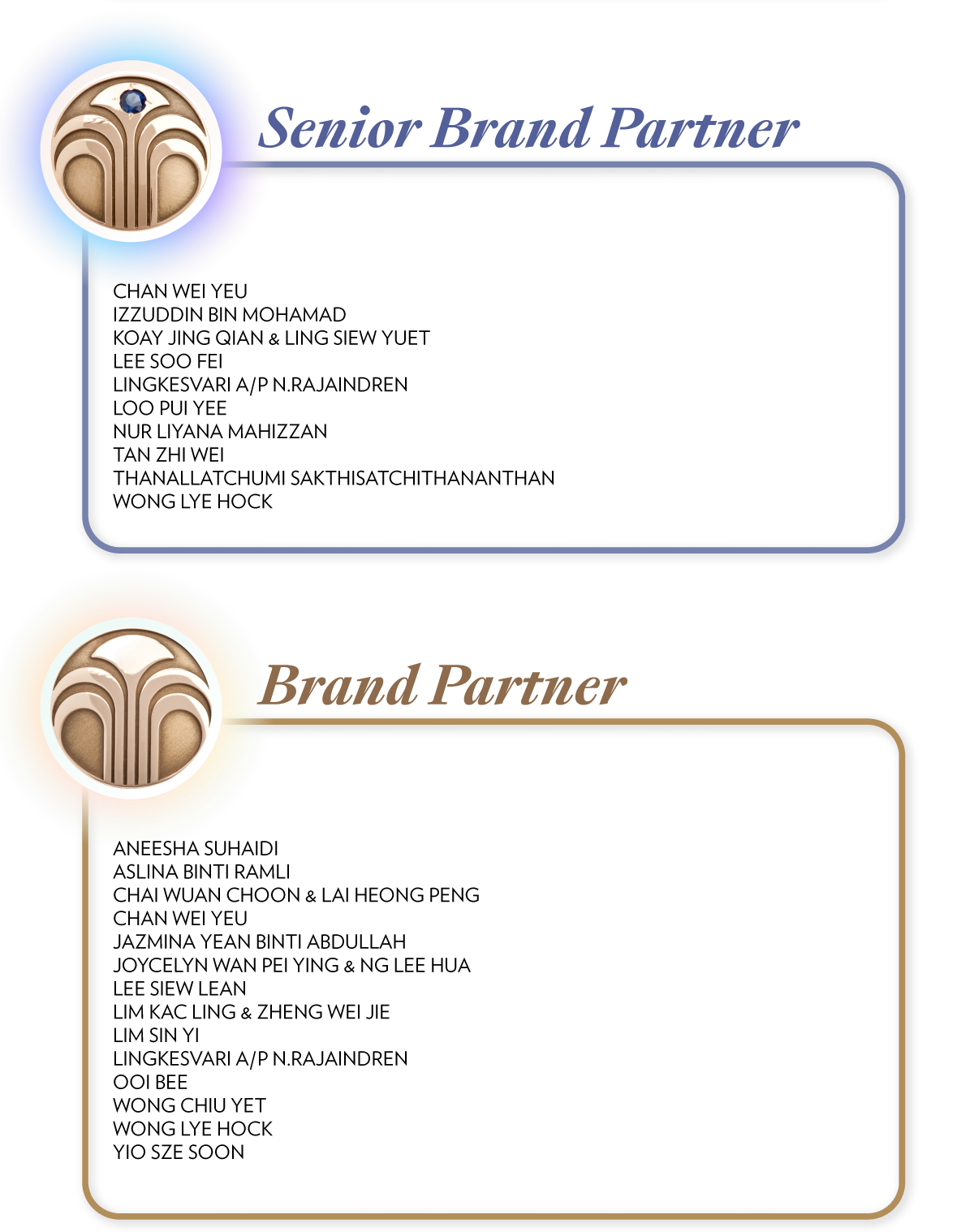 Senior Brand Partner

CHAN WEI YEU
IZZUDDIN BIN MOHAMAD
KOAY JING QIAN & LING SIEW YUET
LEE SOO FEI
LINGKESVARI A/P N.RAJAINDREN
LOO PUI YEE
NUR LIYANA MAHIZZAN
TAN ZHI WEI
THANALLATCHUMI SAKTHISATCHITHANANTHAN
WONG LYE HOCK

Brand Partner

ANEESHA SUHAIDI
ASLINA BINTI RAMLI
CHAI WUAN CHOON & LAI HEONG PENG
CHAN WEI YEU
JAZMINA YEAN BINTI ABDULLAH
JOYCELYN WAN PEI YING & NG LEE HUA
LEE SIEW LEAN
LIM KAC LING & ZHENG WEI JIE
LIM SIN YI
LINGKESVARI A/P N.RAJAINDREN
OOI BEE
WONG CHIU YET
WONG LYE HOCK
YIO SZE SOON